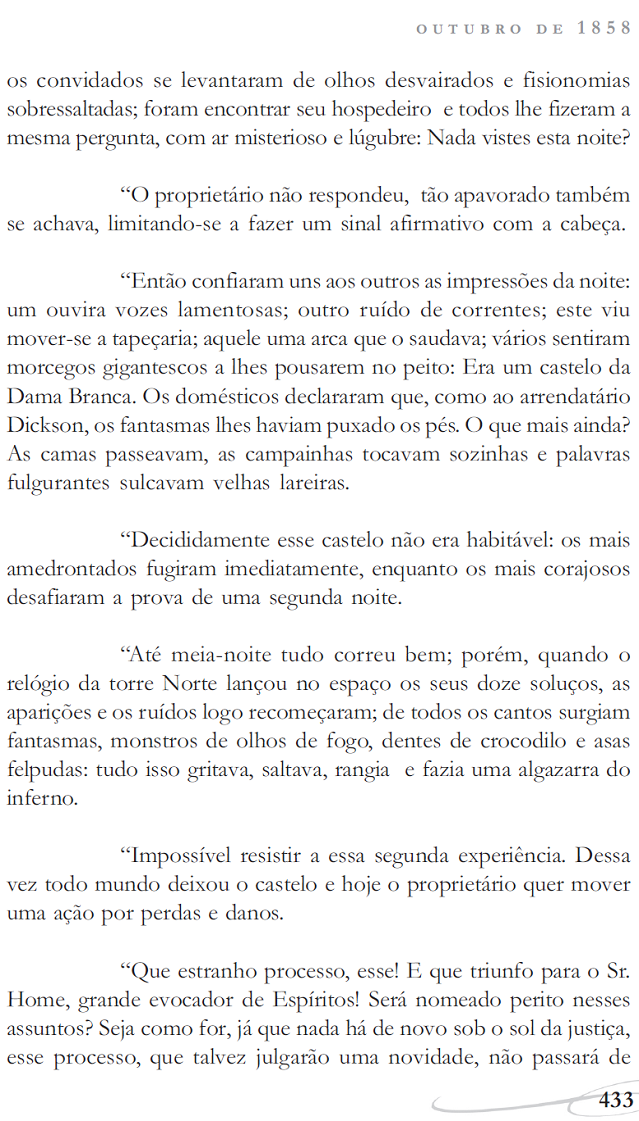 OUTUBRO DE 1858

os convidados se levantaram de olhos desvairados e fisionomias sobressaltadas; foram encontrar seu hospedeiro e todos lhe fizeram a mesma pergunta, com ar misterioso e lúgubre: Nada vistes esta noite?

“O proprietário não respondeu, tão apavorado também se achava, limitando-se a fazer um sinal afirmativo com a cabeça.

“Então confiaram uns aos outros as impressões da noite: um ouvira vozes lamentosas; outro ruído de correntes; este viu mover-se a tapeçaria; aquele uma arca que o saudava; vários sentiram morcegos gigantescos a lhes pousarem no peito: Era um castelo da Dama Branca. Os domésticos declararam que, como ao arrendatário Dickson, os fantasmas lhes haviam puxado os pés. O que mais ainda? As camas passeavam, as campainhas tocavam sozinhas e palavras fulgurantes sulcavam velhas lareiras.

“Decididamente esse castelo não era habitável: os mais amedrontados fugiram imediatamente, enquanto os mais corajosos desafiaram a prova de uma segunda noite.

“Até meia-noite tudo correu bem; porém, quando o relógio da torre Norte lançou no espaço os seus doze soluços, as aparições e os ruídos logo recomeçaram; de todos os cantos surgiam fantasmas, monstros de olhos de fogo, dentes de crocodilo e asas felpudas: tudo isso gritava, saltava, rangia e fazia uma algazarra do inferno.

“Impossível resistir a essa segunda experiência. Dessa vez todo mundo deixou o castelo e hoje o proprietário quer mover uma ação por perdas e danos.

“Que estranho processo, esse! E que triunfo para o Sr. Home, grande evocador de Espíritos! Será nomeado perito nesses assuntos? Seja como for, já que nada há de novo sob o sol da justiça, esse processo, que talvez julgarão uma novidade, não passará de

433